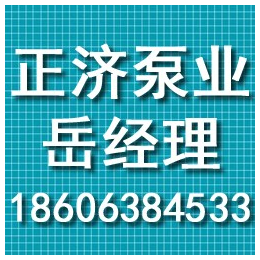 正济泵业
岳经理
18606384533